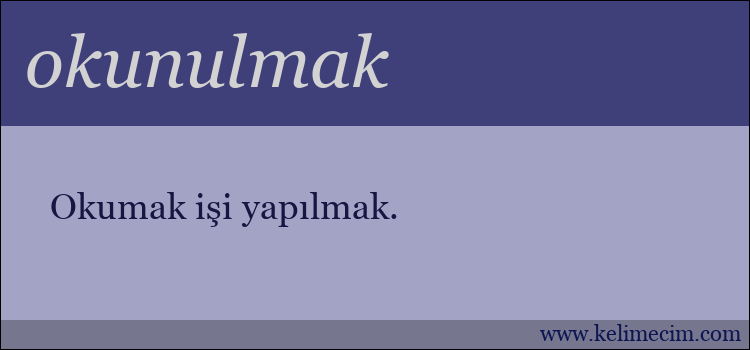 okunulmak

Okumak işi yapılmak.

www.kelimecim.com